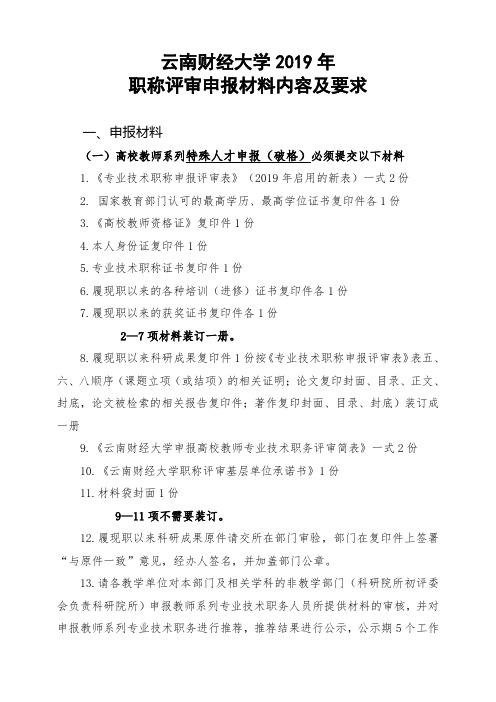 云南财经大学 2019 年
职称评审申报材料内容及要求

一、申报材料

（一）高校教师系列特殊人才申报（破格）必须提交以下材料

1.《专业技术职称申报评审表》（2019 年启用的新表）一式 2 份

2. 国家教育部门认可的最高学历、最高学位证书复印件各 1 份

3.《高校教师资格证》复印件 1 份

4. 本人身份证复印件 1 份

5. 专业技术职称证书复印件 1 份

6. 履现职以来的各种培训（进修）证书复印件各 1 份

7. 履现职以来的获奖证书复印件各 1 份

2—7 项材料装订一册。

8. 履现职以来科研成果复印件 1 份按《专业技术职称申报评审表》表五、六、八顺序（课题立项（或结项）的相关证明；论文复印封面、目录、正文、封底，论文被检索的相关报告复印件；著作复印封面、目录、封底）装订成一册

9.《云南财经大学申报高校教师专业技术职务评审简表》一式 2 份

10.《云南财经大学职称评审基层单位承诺书》1 份

11. 材料袋封面 1 份

9—11 项不需要装订。

12. 履现职以来科研成果原件请交所在部门审验，部门在复印件上签署“与原件一致”意见，经办人签名，并加盖部门公章。

13. 请各教学单位对本部门及相关学科的非教学部门（科研院所初评委会负责科研院所）申报教师系列专业技术职务人员所提供材料的审核，并对申报教师系列专业技术职务进行推荐，推荐结果进行公示，公示期 5 个工作